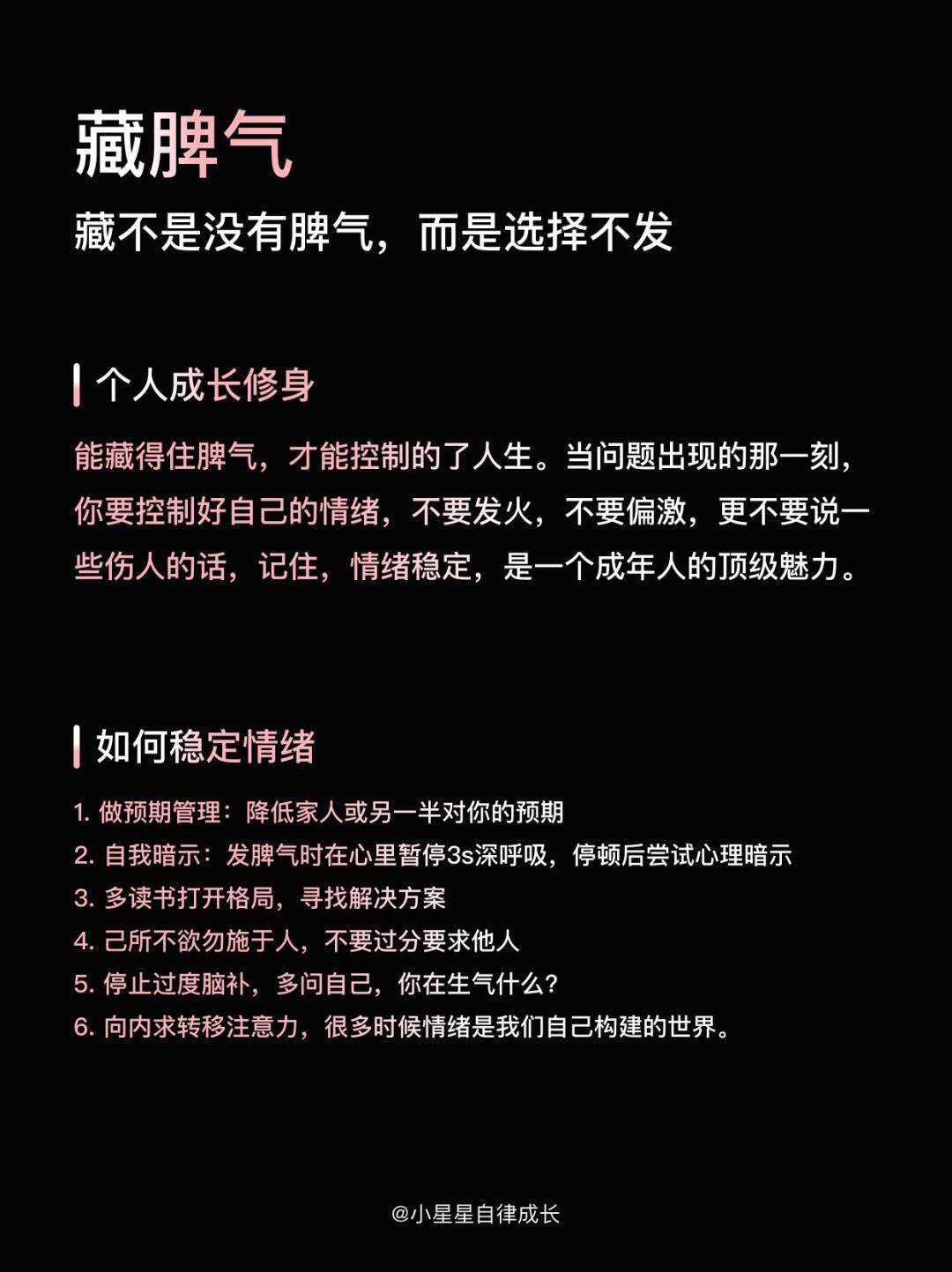 藏脾气

藏不是没有脾气，而是选择不发

个人成长修身

能藏得住脾气，才能控制的了人生。当问题出现的那一刻，你要控制好自己的情绪，不要发火，不要偏激，更不要说一些伤人的话，记住，情绪稳定，是一个成年人的顶级魅力。

如何稳定情绪

1. 做预期管理：降低家人或另一半对你的预期
2. 自我暗示：发脾气时在心里暂停3s深呼吸，停顿后尝试心理暗示
3. 多读书打开格局，寻找解决方案
4. 己所不欲勿施于人，不要过分要求他人
5. 停止过度脑补，多问自己，你在生气什么？
6. 向内求转移注意力，很多时候情绪是我们自己构建的世界。

@小星星自律成长